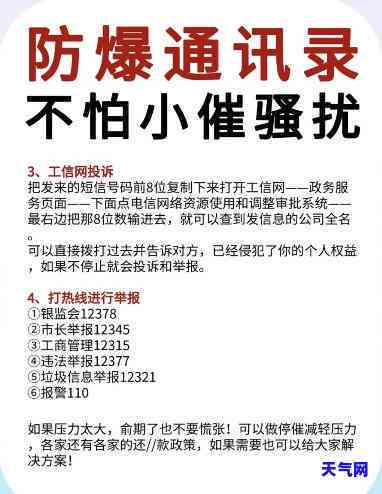 防爆通讯录
不怕小催骚扰

3、工信网投诉
把发来的短信号码前8位复制下来打开工信网——政务服务页面——下面点电信网络资源使用和调整审批系统——最右边把那8位数输进去，就可以查到发信息的公司全名。
可以直接拨打过去并告诉对方，已经侵犯了你的个人权益，如果不停止就会投诉和举报。

4、打热线进行举报
①银监会12378
②市长举报12345
③工商管理12315
④违法举报12377
⑤垃圾信息举报12321
⑥报警110

如果压力太大，俞期了也不要慌张！可以做停催减轻压力，各家还有各家的还//款政策，如果需要也可以给大家解决方案！

天气网